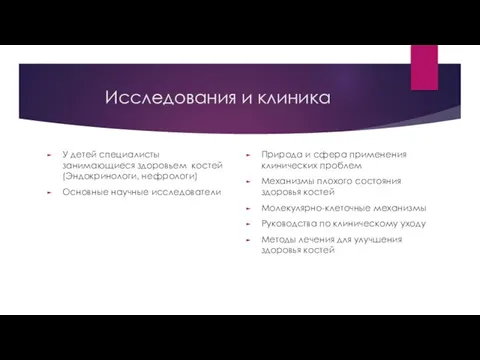 Исследования и клиника

У детей специалисты занимающиеся здоровьем костей (Эндокринологи, нефрологи)

Основные научные исследователи

Природа и сфера применения клинических проблем

Механизмы плохого состояния здоровья костей

Молекулярно-клеточные механизмы

Руководства по клиническому уходу

Методы лечения для улучшения здоровья костей